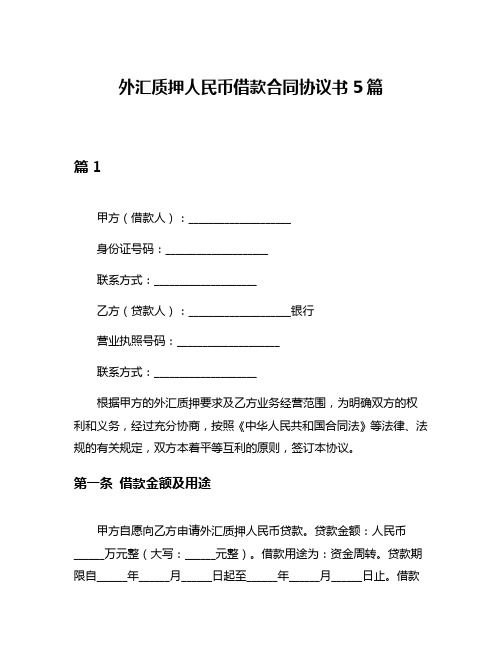 外汇质押人民币借款合同协议书 5 篇

篇 1

甲方（借款人）：__________________

身份证号码：__________________

联系方式：__________________

乙方（贷款人）：__________________银行

营业执照号码：__________________

联系方式：__________________

根据甲方的外汇质押要求及乙方业务经营范围，为明确双方的权利和义务，经过充分协商，按照《中华人民共和国合同法》等法律、法规的有关规定，双方本着平等互利的原则，签订本协议。

第一条 借款金额及用途

甲方自愿向乙方申请外汇质押人民币贷款。贷款金额：人民币_____万元整（大写：_____元整）。借款用途为：资金周转。贷款期限自_____年_____月_____日起至_____年_____月_____日止。借款